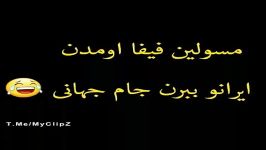 مسولین فیفا اومدن
ایرانو ببرن جام جهانی 😂

T.Me/MyClipZ